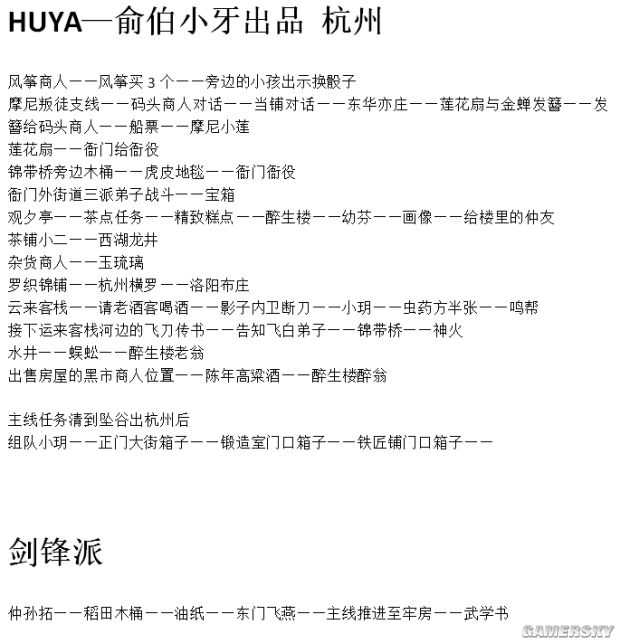 HUYA—俞伯小牙出品 杭州

风筝商人——风筝买 3 个——旁边的小孩出示换骰子
摩尼叛徒支线——码头商人对话——当铺对话——东华亦庄——莲花扇与金蝉发簪——发簪给码头商人——船票——摩尼小莲
莲花扇——衙门给衙役
锦带桥旁边木桶——虎皮地毯——衙门衙役
衙门外街道三派弟子战斗——宝箱
观夕亭——茶点任务——精致糕点——醉生楼——幼芬——画像——给楼里的仲友
茶铺小二——西湖龙井
杂货商人——玉琉璃
罗织锦铺——杭州横罗——洛阳布庄
云来客栈——请老酒客喝酒——影子内卫断刀——小玥——虫药方半张——鸣帮
接下运来客栈河边的飞刀传书——告知飞白弟子——锦带桥——神火
水井——蜈蚣——醉生楼老翁
出售房屋的黑市商人位置——陈年高粱酒——醉生楼醉翁

主线任务清到坠谷出杭州后
组队小玥——正门大街箱子——锻造室门口箱子——铁匠铺门口箱子——

剑锋派

仲孙拓——稻田木桶——油纸——东门飞燕——主线推进至牢房——武学书

GAMERSKY